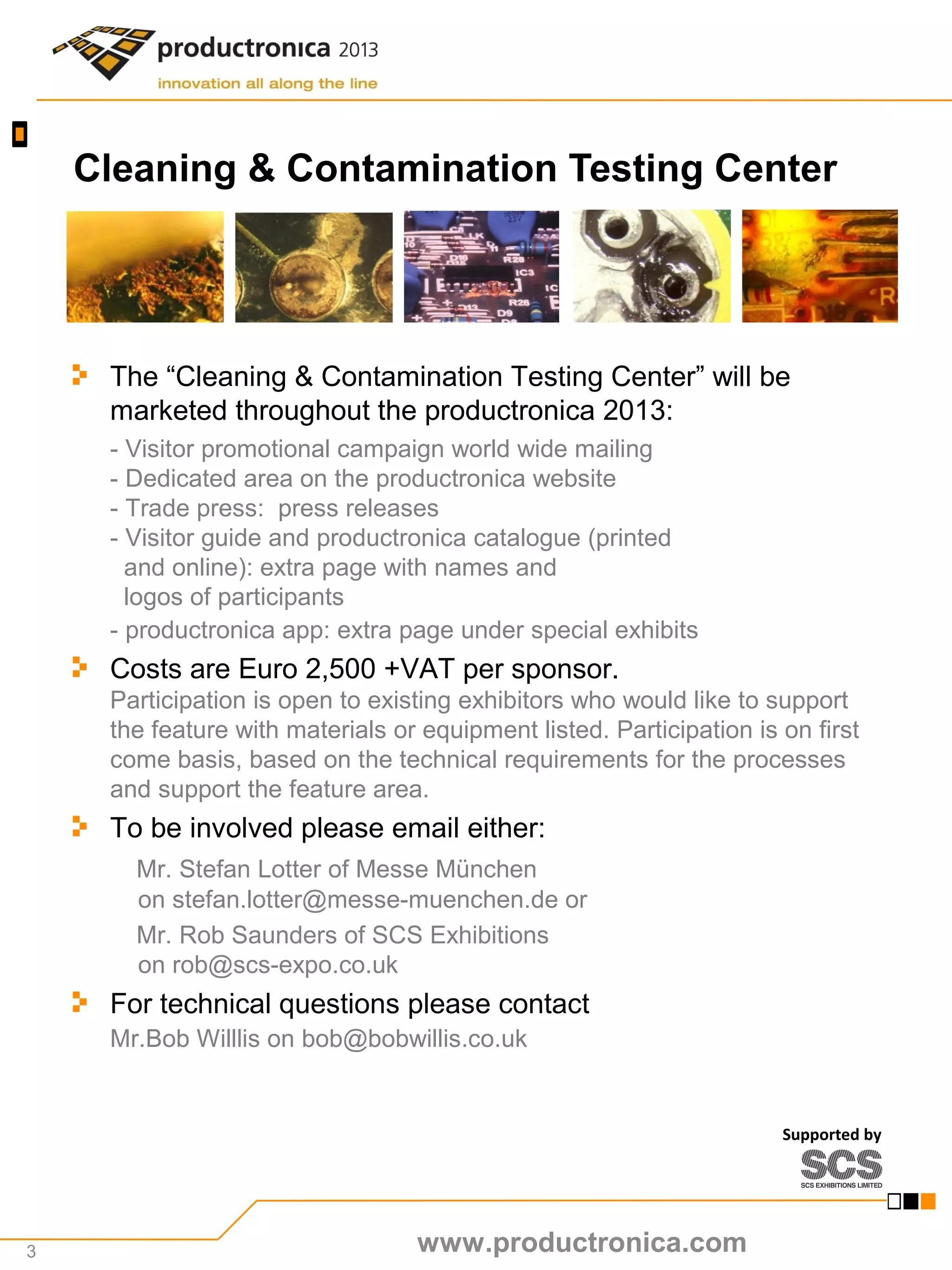 productronica 2013
innovation all along the line

Cleaning & Contamination Testing Center

The “Cleaning & Contamination Testing Center” will be marketed throughout the productronica 2013:

- Visitor promotional campaign world wide mailing
- Dedicated area on the productronica website
- Trade press: press releases
- Visitor guide and productronica catalogue (printed and online): extra page with names and logos of participants
- productronica app: extra page under special exhibits

Costs are Euro 2,500 +VAT per sponsor.
Participation is open to existing exhibitors who would like to support the feature with materials or equipment listed. Participation is on first come basis, based on the technical requirements for the processes and support the feature area.

To be involved please email either:

Mr. Stefan Lotter of Messe München on stefan.lotter@messe-muenchen.de or

Mr. Rob Saunders of SCS Exhibitions on rob@scs-expo.co.uk

For technical questions please contact
Mr.Bob Willlis on bob@bobwillis.co.uk

Supported by
SCS
SCS EXHIBITIONS LIMITED

3

www.productronica.com